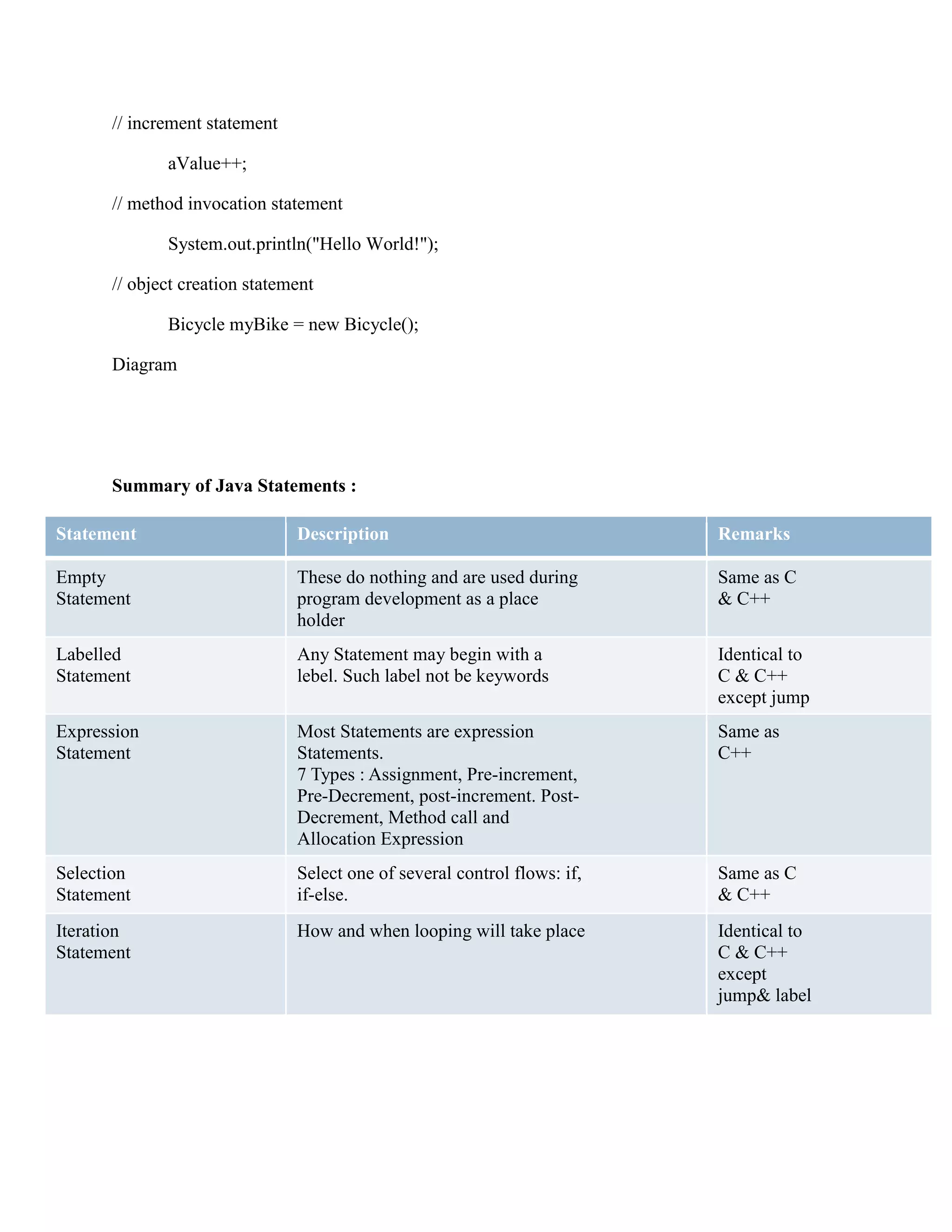 // increment statement

aValue++;

// method invocation statement

System.out.println("Hello World!");

// object creation statement

Bicycle myBike = new Bicycle();

Diagram

**Summary of Java Statements :**

| Statement | Description | Remarks |
|---|---|---|
| Empty Statement | These do nothing and are used during program development as a place holder | Same as C & C++ |
| Labelled Statement | Any Statement may begin with a lebel. Such label not be keywords | Identical to C & C++ except jump |
| Expression Statement | Most Statements are expression Statements. 7 Types : Assignment, Pre-increment, Pre-Decrement, post-increment. Post-Decrement, Method call and Allocation Expression | Same as C++ |
| Selection Statement | Select one of several control flows: if, if-else. | Same as C & C++ |
| Iteration Statement | How and when looping will take place | Identical to C & C++ except jump& label |